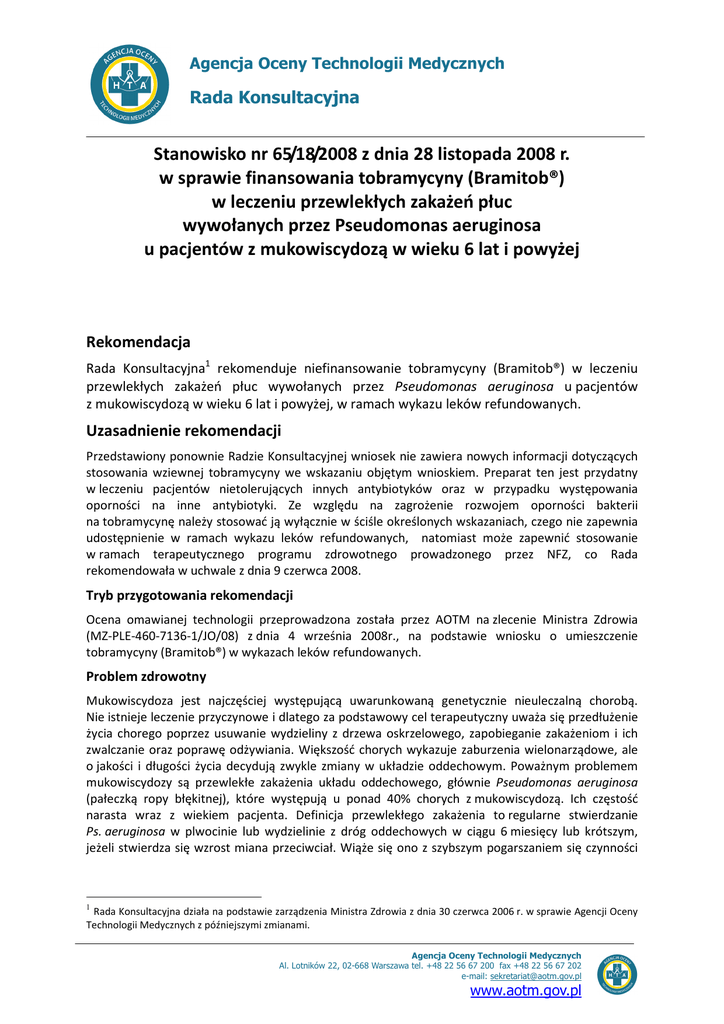 AGENCJA OCENY TECHNOLOGII MEDYCZNYCH
H T A

Agencja Oceny Technologii Medycznych
Rada Konsultacyjna

Stanowisko nr 65/18/2008 z dnia 28 listopada 2008 r. w sprawie finansowania tobramycyny (Bramitob®) w leczeniu przewlekłych zakażeń płuc wywołanych przez Pseudomonas aeruginosa u pacjentów z mukowiscydozą w wieku 6 lat i powyżej

Rekomendacja

Rada Konsultacyjna$^1$ rekomenduje niefinansowanie tobramycyny (Bramitob®) w leczeniu przewlekłych zakażeń płuc wywołanych przez Pseudomonas aeruginosa u pacjentów z mukowiscydozą w wieku 6 lat i powyżej, w ramach wykazu leków refundowanych.

Uzasadnienie rekomendacji

Przedstawiony ponownie Radzie Konsultacyjnej wniosek nie zawiera nowych informacji dotyczących stosowania wziewnej tobramycyny we wskazaniu objętym wnioskiem. Preparat ten jest przydatny w leczeniu pacjentów nietolerujących innych antybiotyków oraz w przypadku występowania oporności na inne antybiotyki. Ze względu na zagrożenie rozwojem oporności bakterii na tobramycynę należy stosować ją wyłącznie w ściśle określonych wskazaniach, czego nie zapewnia udostępnienie w ramach wykazu leków refundowanych, natomiast może zapewnić stosowanie w ramach terapeutycznego programu zdrowotnego prowadzonego przez NFZ, co Rada rekomendowała w uchwale z dnia 9 czerwca 2008.

Tryb przygotowania rekomendacji

Ocena omawianej technologii przeprowadzona została przez AOTM na zlecenie Ministra Zdrowia (MZ-PLE-460-7136-1/JO/08) z dnia 4 września 2008r., na podstawie wniosku o umieszczenie tobramycyny (Bramitob®) w wykazach leków refundowanych.

Problem zdrowotny

Mukowiscydoza jest najczęściej występującą uwarunkowaną genetycznie nieuleczalną chorobą. Nie istnieje leczenie przyczynowe i dlatego za podstawowy cel terapeutyczny uważa się przedłużenie życia chorego poprzez usuwanie wydzieliny z drzewa oskrzelowego, zapobieganie zakażeniom i ich zwalczanie oraz poprawę odżywiania. Większość chorych wykazuje zaburzenia wielonarządowe, ale o jakości i długości życia decydują zwykle zmiany w układzie oddechowym. Poważnym problemem mukowiscydozy są przewlekłe zakażenia układu oddechowego, głównie Pseudomonas aeruginosa (pałeczką ropy błękitnej), które występują u ponad 40% chorych z mukowiscydozą. Ich częstość narasta wraz z wiekiem pacjenta. Definicja przewlekłego zakażenia to regularne stwierdzanie Ps. aeruginosa w plwocinie lub wydzielinie z dróg oddechowych w ciągu 6 miesięcy lub krótszym, jeżeli stwierdza się wzrost miana przeciwciał. Wiąże się ono z szybszym pogarszaniem się czynności

$^1$ Rada Konsultacyjna działa na podstawie zarządzenia Ministra Zdrowia z dnia 30 czerwca 2006 r. w sprawie Agencji Oceny Technologii Medycznych z późniejszymi zmianami.

Agencja Oceny Technologii Medycznych
Al. Lotników 22, 02-668 Warszawa tel. +48 22 56 67 200 fax +48 22 56 67 202
e-mail: sekretariat@aotm.gov.pl
www.aotm.gov.pl